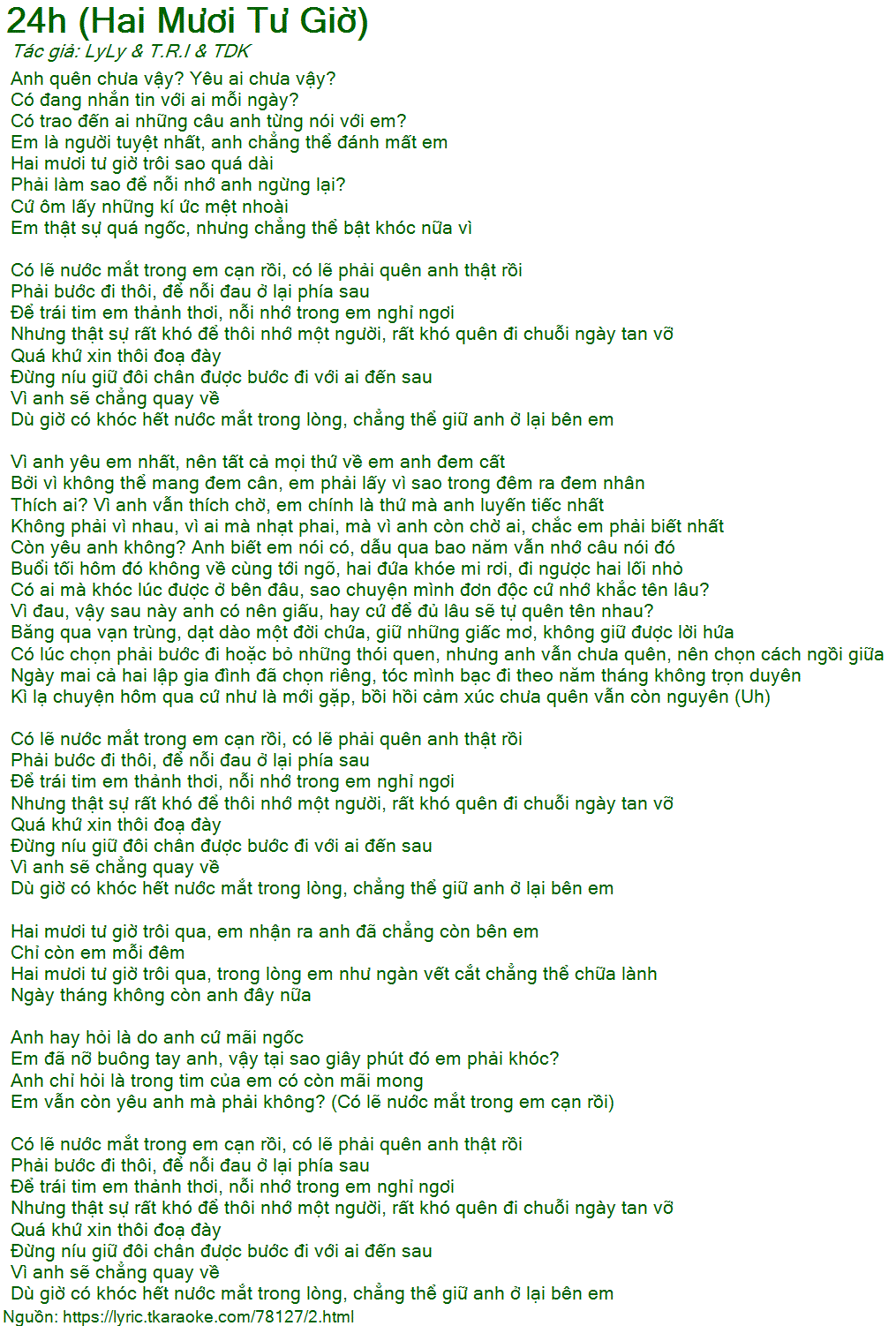 24h (Hai Mươi Tư Giờ)
Tác giả: LyLy & T.R.I & TDK
Anh quên chưa vậy? Yêu ai chưa vậy?
Có đang nhắn tin với ai mỗi ngày?
Có trao đến ai những câu anh từng nói với em?
Em là người tuyệt nhất, anh chẳng thể đánh mất em
Hai mươi tư giờ trôi sao quá dài
Phải làm sao để nỗi nhớ anh ngừng lại?
Cứ ôm lấy những kí ức mệt nhoài
Em thật sự quá ngốc, nhưng chẳng thể bật khóc nữa vì

Có lẽ nước mắt trong em cạn rồi, có lẽ phải quên anh thật rồi
Phải bước đi thôi, để nỗi đau ở lại phía sau
Để trái tim em thảnh thơi, nỗi nhớ trong em nghỉ ngơi
Nhưng thật sự rất khó để thôi nhớ một người, rất khó quên đi chuỗi ngày tan vỡ
Quá khứ xin thôi đoạ đày
Đừng níu giữ đôi chân được bước đi với ai đến sau
Vì anh sẽ chẳng quay về
Dù giờ có khóc hết nước mắt trong lòng, chẳng thể giữ anh ở lại bên em

Vì anh yêu em nhất, nên tất cả mọi thứ về em anh đem cất
Bởi vì không thể mang đem cân, em phải lấy vì sao trong đêm ra đem nhân
Thích ai? Vì anh vẫn thích chờ, em chính là thứ mà anh luyến tiếc nhất
Không phải vì nhau, vì ai mà nhạt phai, mà vì anh còn chờ ai, chắc em phải biết nhất
Còn yêu anh không? Anh biết em nói có, dẫu qua bao năm vẫn nhớ câu nói đó
Buổi tối hôm đó không về cùng tới ngõ, hai đứa khóe mi rơi, đi ngược hai lối nhỏ
Có ai mà khóc lúc được ở bên đâu, sao chuyện mình đơn độc cứ nhớ khắc tên lâu?
Vì đau, vậy sau này anh có nên giấu, hay cứ để đủ lâu sẽ tự quên tên nhau?
Băng qua vạn trùng, dạt dào một đời chứa, giữ những giấc mơ, không giữ được lời hứa
Có lúc chọn phải bước đi hoặc bỏ những thói quen, nhưng anh vẫn chưa quên, nên chọn cách ngồi giữa
Ngày mai cả hai lập gia đình đã chọn riêng, tóc mình bạc đi theo năm tháng không trọn duyên
Kì lạ chuyện hôm qua cứ như là mới gặp, bồi hồi cảm xúc chưa quên vẫn còn nguyên (Uh)

Có lẽ nước mắt trong em cạn rồi, có lẽ phải quên anh thật rồi
Phải bước đi thôi, để nỗi đau ở lại phía sau
Để trái tim em thảnh thơi, nỗi nhớ trong em nghỉ ngơi
Nhưng thật sự rất khó để thôi nhớ một người, rất khó quên đi chuỗi ngày tan vỡ
Quá khứ xin thôi đoạ đày
Đừng níu giữ đôi chân được bước đi với ai đến sau
Vì anh sẽ chẳng quay về
Dù giờ có khóc hết nước mắt trong lòng, chẳng thể giữ anh ở lại bên em

Hai mươi tư giờ trôi qua, em nhận ra anh đã chẳng còn bên em
Chỉ còn em mỗi đêm
Hai mươi tư giờ trôi qua, trong lòng em như ngàn vết cắt chẳng thể chữa lành
Ngày tháng không còn anh đây nữa

Anh hay hỏi là do anh cứ mãi ngốc
Em đã nỡ buông tay anh, vậy tại sao giây phút đó em phải khóc?
Anh chỉ hỏi là trong tim của em có còn mãi mong
Em vẫn còn yêu anh mà phải không? (Có lẽ nước mắt trong em cạn rồi)

Có lẽ nước mắt trong em cạn rồi, có lẽ phải quên anh thật rồi
Phải bước đi thôi, để nỗi đau ở lại phía sau
Để trái tim em thảnh thơi, nỗi nhớ trong em nghỉ ngơi
Nhưng thật sự rất khó để thôi nhớ một người, rất khó quên đi chuỗi ngày tan vỡ
Quá khứ xin thôi đoạ đày
Đừng níu giữ đôi chân được bước đi với ai đến sau
Vì anh sẽ chẳng quay về
Dù giờ có khóc hết nước mắt trong lòng, chẳng thể giữ anh ở lại bên em
Nguồn: https://lyric.tkaraoke.com/78127/2.html